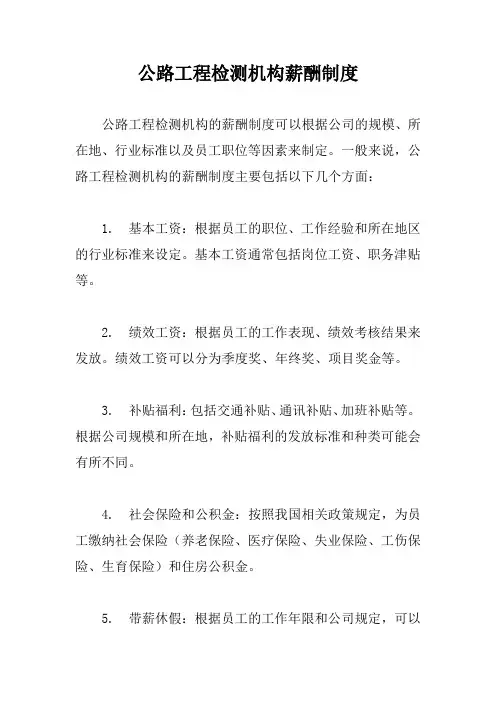 公路工程检测机构薪酬制度

公路工程检测机构的薪酬制度可以根据公司的规模、所在地、行业标准以及员工职位等因素来制定。一般来说，公路工程检测机构的薪酬制度主要包括以下几个方面：

1. 基本工资：根据员工的职位、工作经验和所在地区的行业标准来设定。基本工资通常包括岗位工资、职务津贴等。

2. 绩效工资：根据员工的工作表现、绩效考核结果来发放。绩效工资可以分为季度奖、年终奖、项目奖金等。

3. 补贴福利：包括交通补贴、通讯补贴、加班补贴等。根据公司规模和所在地，补贴福利的发放标准和种类可能会有所不同。

4. 社会保险和公积金：按照我国相关政策规定，为员工缴纳社会保险（养老保险、医疗保险、失业保险、工伤保险、生育保险）和住房公积金。

5. 带薪休假：根据员工的工作年限和公司规定，可以